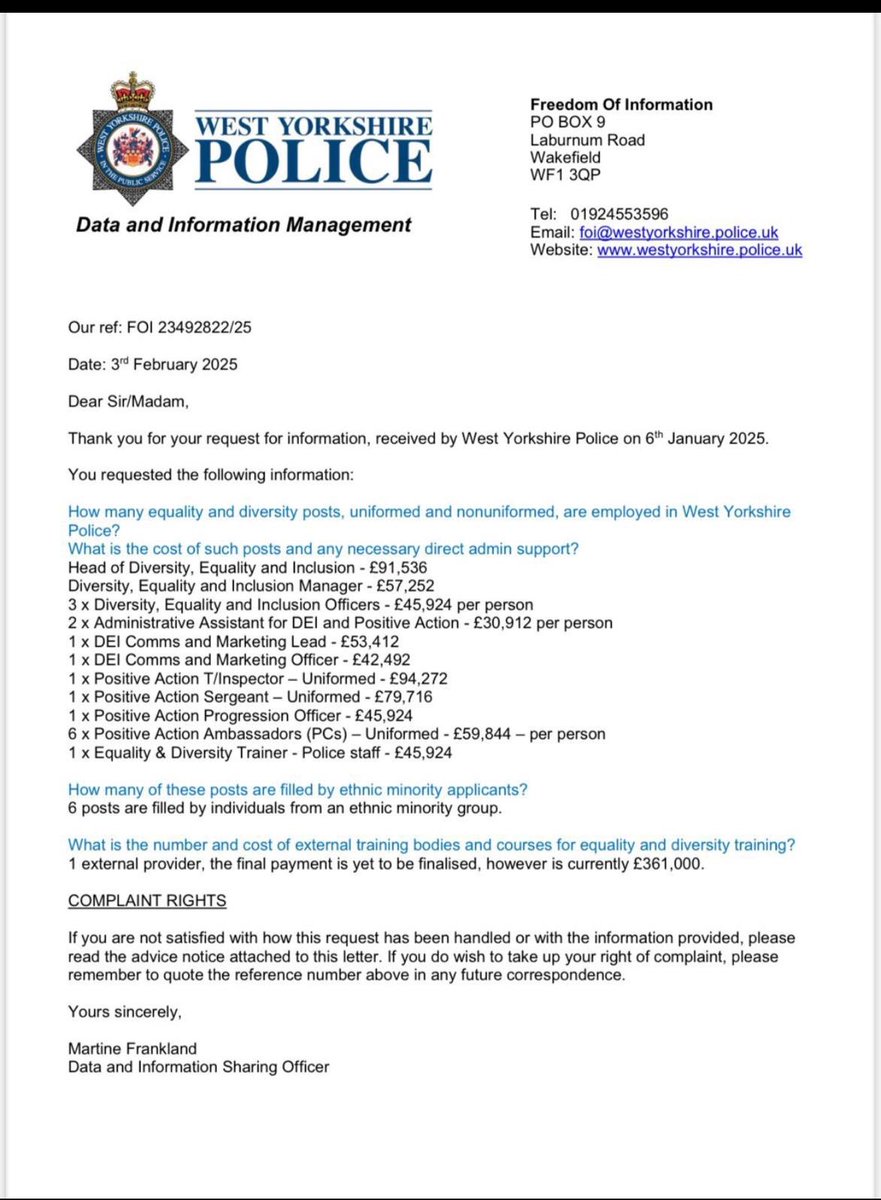 WEST YORKSHIRE POLICE

WEST YORKSHIRE POLICE

IN THE PUBLIC SERVICE

Data and Information Management

Freedom Of Information
PO BOX 9
Laburnum Road
Wakefield
WF1 3QP

Tel: 01924553596
Email: foi@westyorkshire.police.uk
Website: www.westyorkshire.police.uk

Our ref: FOI 23492822/25

Date: 3rd February 2025

Dear Sir/Madam,

Thank you for your request for information, received by West Yorkshire Police on 6th January 2025.

You requested the following information:

How many equality and diversity posts, uniformed and nonuniformed, are employed in West Yorkshire Police?
What is the cost of such posts and any necessary direct admin support?
Head of Diversity, Equality and Inclusion - £91,536
Diversity, Equality and Inclusion Manager - £57,252
3 x Diversity, Equality and Inclusion Officers - £45,924 per person
2 x Administrative Assistant for DEI and Positive Action - £30,912 per person
1 x DEI Comms and Marketing Lead - £53,412
1 x DEI Comms and Marketing Officer - £42,492
1 x Positive Action T/Inspector – Uniformed - £94,272
1 x Positive Action Sergeant – Uniformed - £79,716
1 x Positive Action Progression Officer - £45,924
6 x Positive Action Ambassadors (PCs) – Uniformed - £59,844 – per person
1 x Equality & Diversity Trainer - Police staff - £45,924

How many of these posts are filled by ethnic minority applicants?
6 posts are filled by individuals from an ethnic minority group.

What is the number and cost of external training bodies and courses for equality and diversity training?
1 external provider, the final payment is yet to be finalised, however is currently £361,000.

COMPLAINT RIGHTS

If you are not satisfied with how this request has been handled or with the information provided, please read the advice notice attached to this letter. If you do wish to take up your right of complaint, please remember to quote the reference number above in any future correspondence.

Yours sincerely,

Martine Frankland
Data and Information Sharing Officer